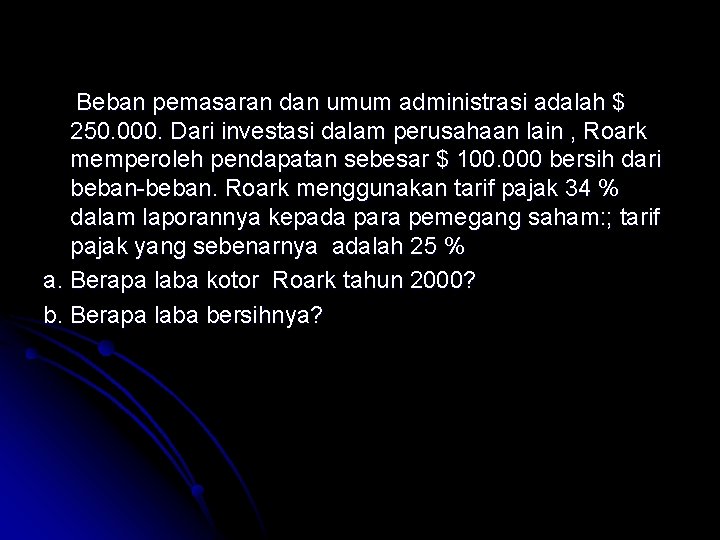 Beban pemasaran dan umum administrasi adalah $ 250.000. Dari investasi dalam perusahaan lain , Roark memperoleh pendapatan sebesar $ 100.000 bersih dari beban-beban. Roark menggunakan tarif pajak 34 % dalam laporannya kepada para pemegang saham:; tarif pajak yang sebenarnya adalah 25 %

a. Berapa laba kotor Roark tahun 2000?

b. Berapa laba bersihnya?